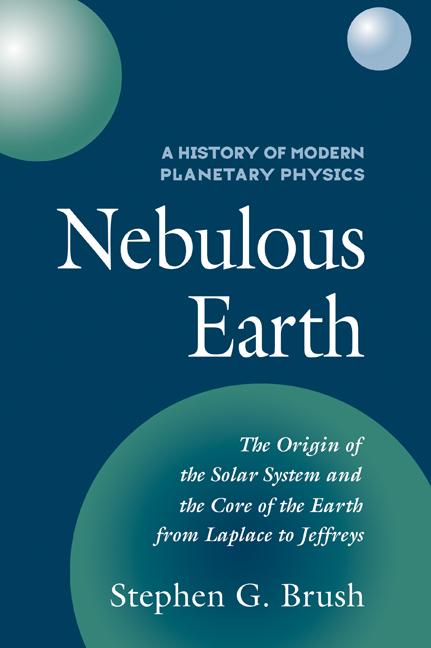 A HISTORY OF MODERN PLANETARY PHYSICS

Nebulous Earth

The Origin of the Solar System and the Core of the Earth from Laplace to Jeffreys

Stephen G. Brush